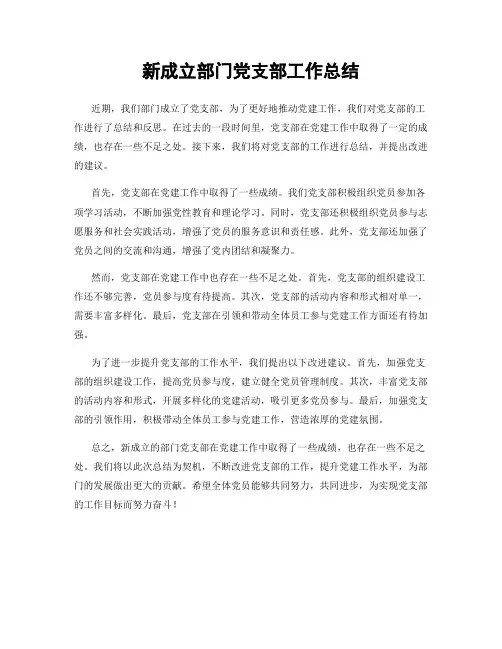 新成立部门党支部工作总结

近期，我们部门成立了党支部，为了更好地推动党建工作，我们对党支部的工作进行了总结和反思。在过去的一段时间里，党支部在党建工作中取得了一定的成绩，也存在一些不足之处。接下来，我们将对党支部的工作进行总结，并提出改进的建议。

首先，党支部在党建工作中取得了一些成绩。我们党支部积极组织党员参加各项学习活动，不断加强党性教育和理论学习。同时，党支部还积极组织党员参与志愿服务和社会实践活动，增强了党员的服务意识和责任感。此外，党支部还加强了党员之间的交流和沟通，增强了党内团结和凝聚力。

然而，党支部在党建工作中也存在一些不足之处。首先，党支部的组织建设工作还不够完善，党员参与度有待提高。其次，党支部的活动内容和形式相对单一，需要丰富多样化。最后，党支部在引领和带动全体员工参与党建工作方面还有待加强。

为了进一步提升党支部的工作水平，我们提出以下改进建议。首先，加强党支部的组织建设工作，提高党员参与度，建立健全党员管理制度。其次，丰富党支部的活动内容和形式，开展多样化的党建活动，吸引更多党员参与。最后，加强党支部的引领作用，积极带动全体员工参与党建工作，营造浓厚的党建氛围。

总之，新成立的部门党支部在党建工作中取得了一些成绩，也存在一些不足之处。我们将以此次总结为契机，不断改进党支部的工作，提升党建工作水平，为部门的发展做出更大的贡献。希望全体党员能够共同努力，共同进步，为实现党支部的工作目标而努力奋斗！